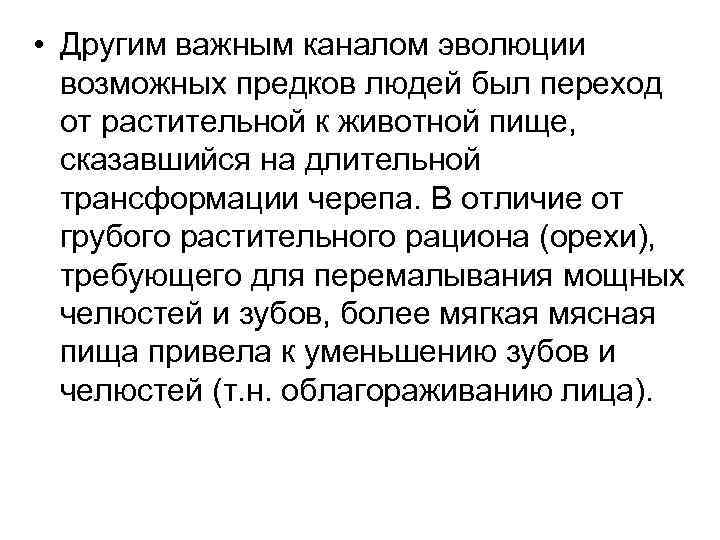 • Другим важным каналом эволюции возможных предков людей был переход от растительной к животной пище, сказавшийся на длительной трансформации черепа. В отличие от грубого растительного рациона (орехи), требующего для перемалывания мощных челюстей и зубов, более мягкая мясная пища привела к уменьшению зубов и челюстей (т.н. облагораживанию лица).